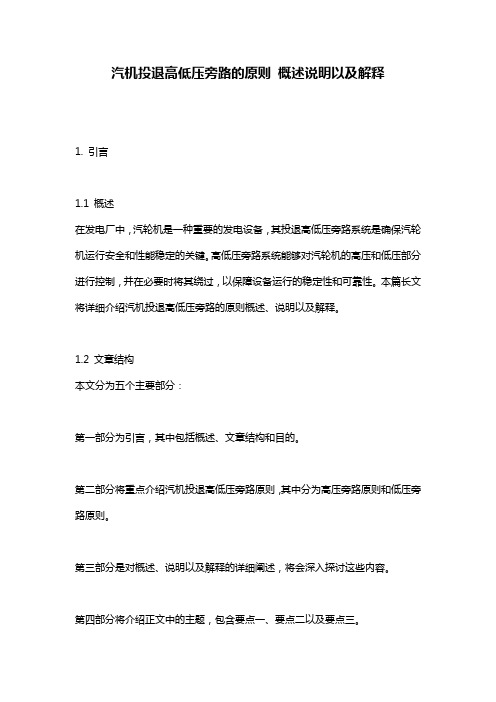 汽机投退高低压旁路的原则 概述说明以及解释

1. 引言

1.1 概述
在发电厂中，汽轮机是一种重要的发电设备，其投退高低压旁路系统是确保汽轮机运行安全和性能稳定的关键。高低压旁路系统能够对汽轮机的高压和低压部分进行控制，并在必要时将其绕过，以保障设备运行的稳定性和可靠性。本篇长文将详细介绍汽机投退高低压旁路的原则概述、说明以及解释。

1.2 文章结构
本文分为五个主要部分：

第一部分为引言，其中包括概述、文章结构和目的。

第二部分将重点介绍汽机投退高低压旁路原则，其中分为高压旁路原则和低压旁路原则。

第三部分是对概述、说明以及解释的详细阐述，将会深入探讨这些内容。

第四部分将介绍正文中的主题，包含要点一、要点二以及要点三。